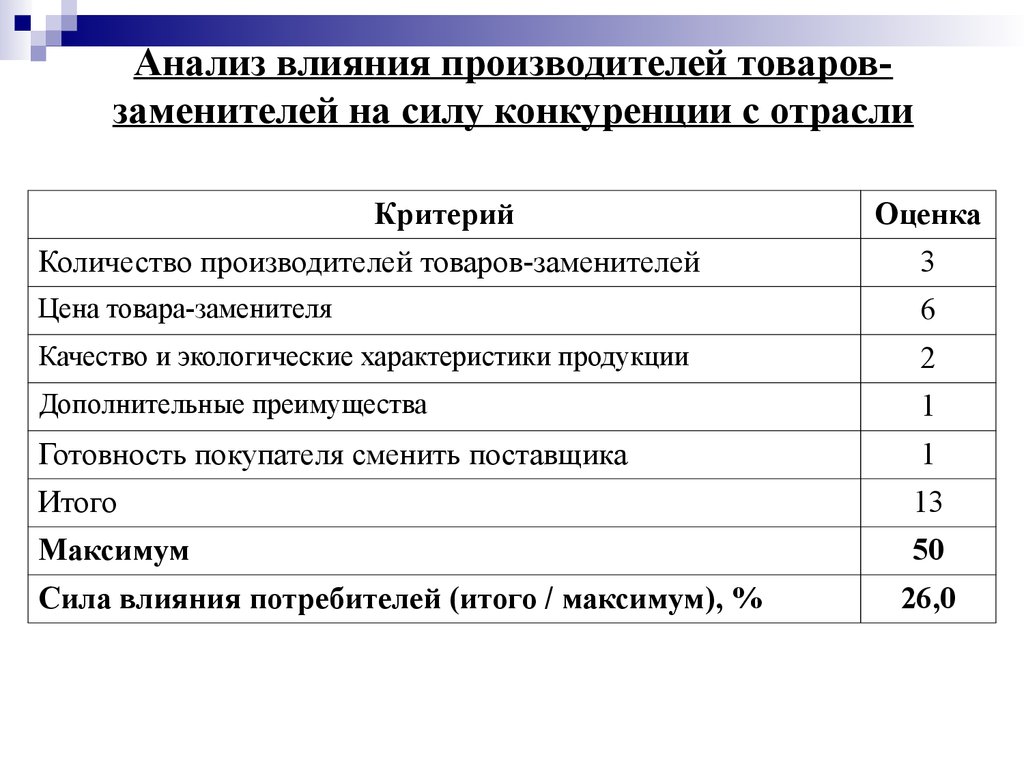 Анализ влияния производителей товаров-заменителей на силу конкуренции с отрасли

| Критерий | Оценка |
|---|---|
| Количество производителей товаров-заменителей | 3 |
| Цена товара-заменителя | 6 |
| Качество и экологические характеристики продукции | 2 |
| Дополнительные преимущества | 1 |
| Готовность покупателя сменить поставщика | 1 |
| Итого | 13 |
| **Максимум** | **50** |
| **Сила влияния потребителей (итого / максимум), %** | **26,0** |